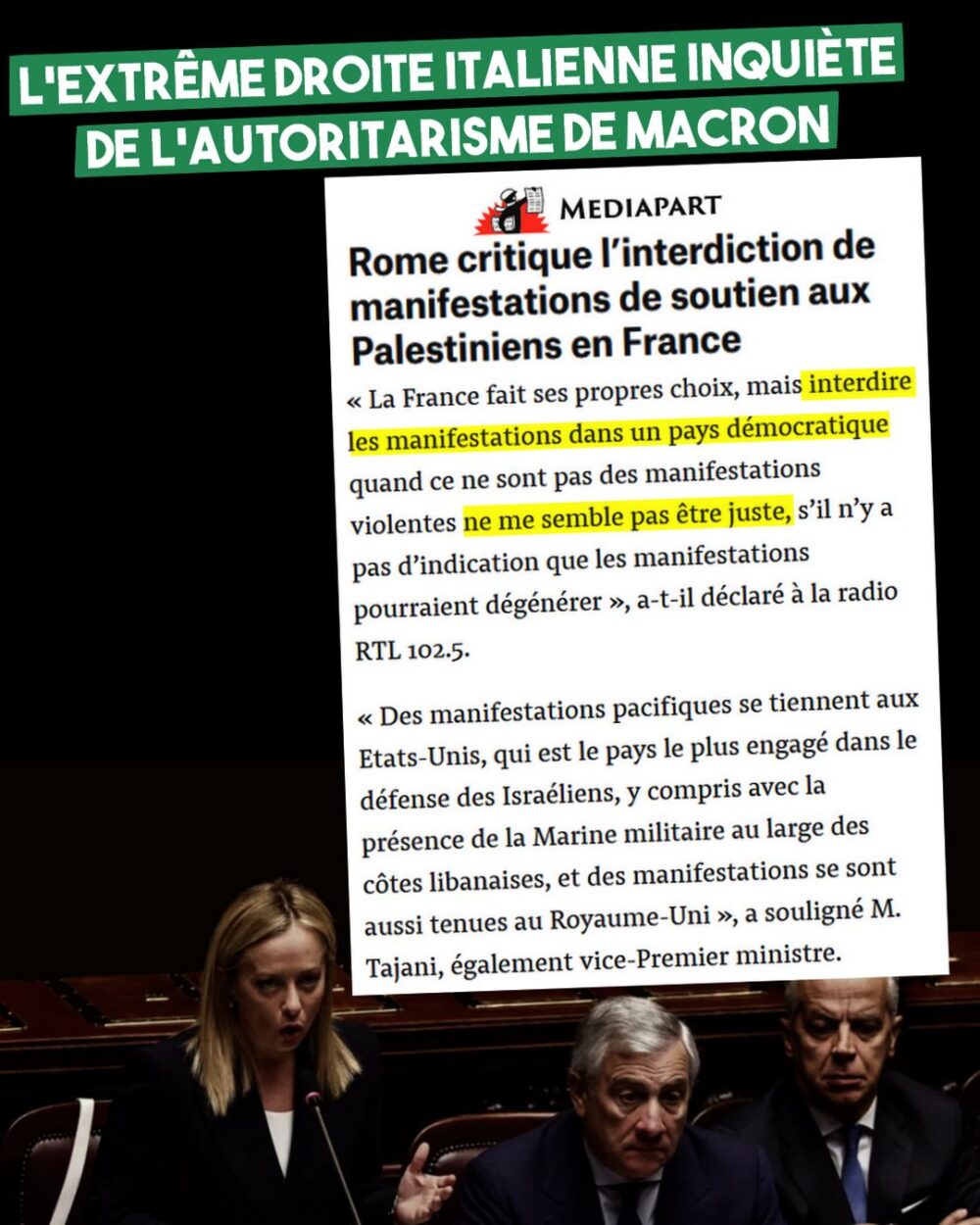 L'EXTRÊME DROITE ITALIENNE INQUIÈTE DE L'AUTORITARISME DE MACRON

MEDIAPART

Rome critique l'interdiction de manifestations de soutien aux Palestiniens en France

« La France fait ses propres choix, mais interdire les manifestations dans un pays démocratique quand ce ne sont pas des manifestations violentes ne me semble pas être juste, s'il n'y a pas d'indication que les manifestations pourraient dégénérer », a-t-il déclaré à la radio RTL 102.5.

« Des manifestations pacifiques se tiennent aux Etats-Unis, qui est le pays le plus engagé dans le défense des Israéliens, y compris avec la présence de la Marine militaire au large des côtes libanaises, et des manifestations se sont aussi tenues au Royaume-Uni », a souligné M. Tajani, également vice-Premier ministre.